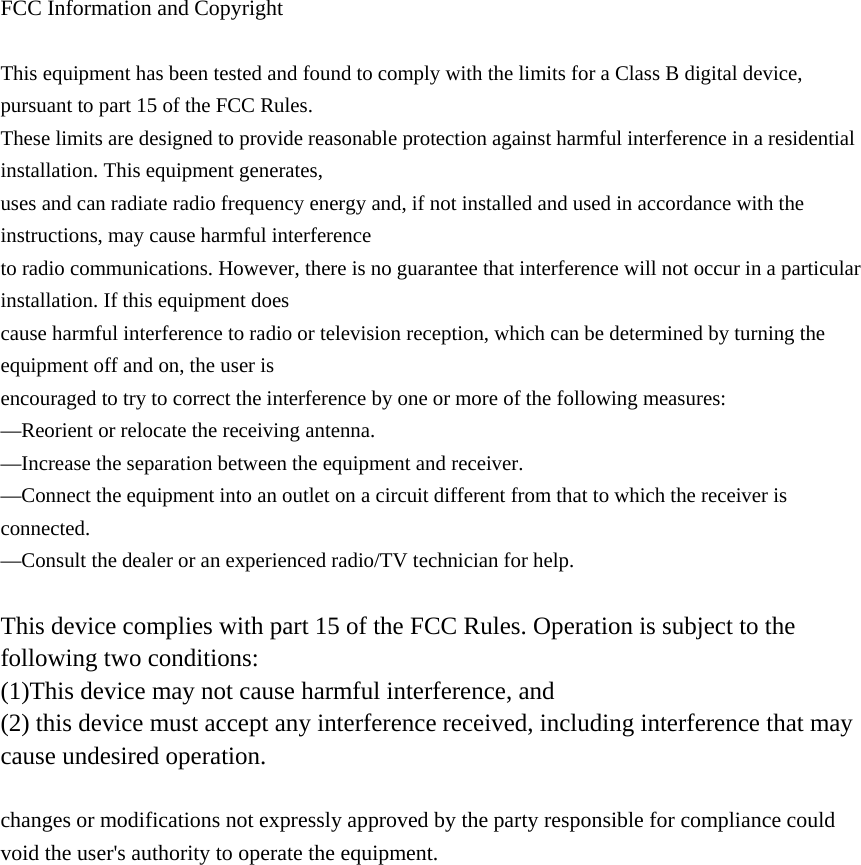 FCC Information and Copyright

This equipment has been tested and found to comply with the limits for a Class B digital device, pursuant to part 15 of the FCC Rules.
These limits are designed to provide reasonable protection against harmful interference in a residential installation. This equipment generates,
uses and can radiate radio frequency energy and, if not installed and used in accordance with the instructions, may cause harmful interference
to radio communications. However, there is no guarantee that interference will not occur in a particular installation. If this equipment does
cause harmful interference to radio or television reception, which can be determined by turning the equipment off and on, the user is
encouraged to try to correct the interference by one or more of the following measures:
—Reorient or relocate the receiving antenna.
—Increase the separation between the equipment and receiver.
—Connect the equipment into an outlet on a circuit different from that to which the receiver is connected.
—Consult the dealer or an experienced radio/TV technician for help.

This device complies with part 15 of the FCC Rules. Operation is subject to the following two conditions:
(1)This device may not cause harmful interference, and
(2) this device must accept any interference received, including interference that may cause undesired operation.

changes or modifications not expressly approved by the party responsible for compliance could void the user's authority to operate the equipment.